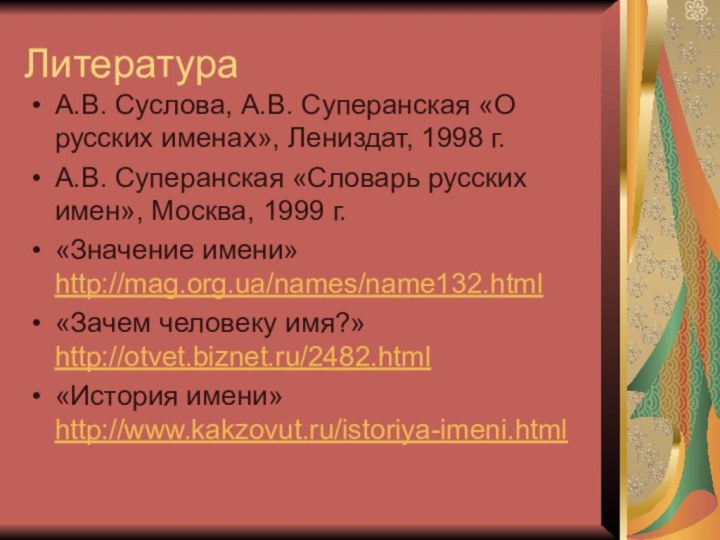 Литература

• А.В. Суслова, А.В. Суперанская «О русских именах», Лениздат, 1998 г.

• А.В. Суперанская «Словарь русских имен», Москва, 1999 г.

• «Значение имени» http://mag.org.ua/names/name132.html

• «Зачем человеку имя?» http://otvet.biznet.ru/2482.html

• «История имени» http://www.kakzovut.ru/istoriya-imeni.html